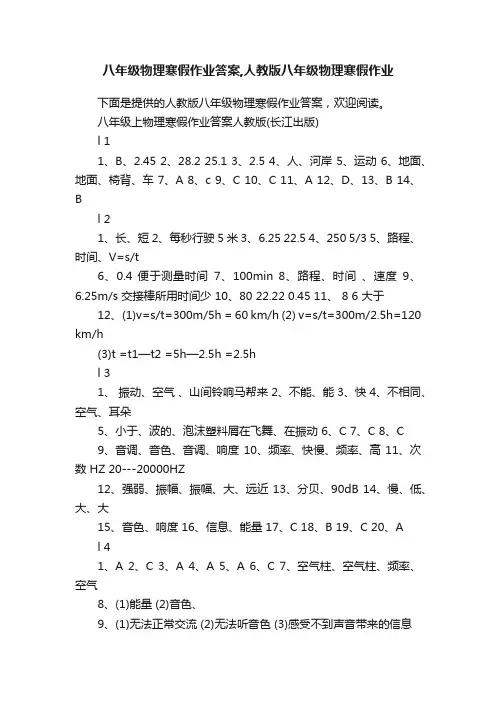 八年级物理寒假作业答案,人教版八年级物理寒假作业

下面是提供的人教版八年级物理寒假作业答案，欢迎阅读。

八年级上物理寒假作业答案人教版(长江出版)

l 1

1、B、2.45 2、28.2 25.1 3、2.5 4、人、河岸 5、运动 6、地面、地面、椅背、车 7、A 8、c 9、C 10、C 11、A 12、D、13、B 14、B

l 2

1、长、短 2、每秒行驶 5 米 3、6.25 22.5 4、250 5/3 5、路程、时间、V=s/t

6、0.4 便于测量时间 7、100min 8、路程、时间 、速度 9、6.25m/s 交接棒所用时间少 10、80 22.22 0.45 11、 8 6 大于

12、(1)v=s/t=300m/5h = 60 km/h (2) v=s/t=300m/2.5h=120 km/h

(3)t =t1—t2 =5h—2.5h =2.5h

l 3

1、 振动、空气 、山间铃响马帮来 2、不能、能 3、快 4、不相同、空气、耳朵

5、小于、波的、泡沫塑料屑在飞舞、在振动 6、C 7、C 8、C

9、音调、音色、音调、响度 10、频率、快慢、频率、高 11、次数 HZ 20---20000HZ

12、强弱、振幅、振幅、大、远近 13、分贝、90dB 14、慢、低、大、大

15、音色、响度 16、信息、能量 17、C 18、B 19、C 20、A

l 4

1、A 2、C 3、A 4、A 5、A 6、C 7、空气柱、空气柱、频率、空气

8、(1)能量 (2)音色、

9、(1)无法正常交流 (2)无法听音色 (3)感受不到声音带来的信息